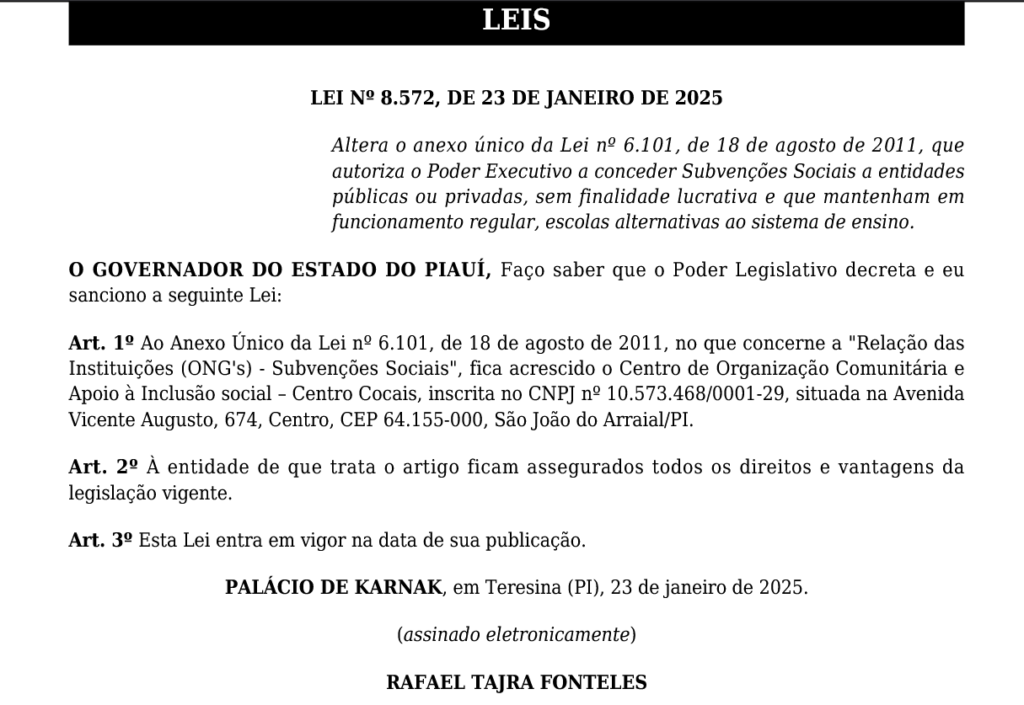 LEIS

LEI Nº 8.572, DE 23 DE JANEIRO DE 2025

Altera o anexo único da Lei nº 6.101, de 18 de agosto de 2011, que autoriza o Poder Executivo a conceder Subvenções Sociais a entidades públicas ou privadas, sem finalidade lucrativa e que mantenham em funcionamento regular, escolas alternativas ao sistema de ensino.

O GOVERNADOR DO ESTADO DO PIAUÍ, Faço saber que o Poder Legislativo decreta e eu sanciono a seguinte Lei:

Art. 1º Ao Anexo Único da Lei nº 6.101, de 18 de agosto de 2011, no que concerne a "Relação das Instituições (ONG's) - Subvenções Sociais", fica acrescido o Centro de Organização Comunitária e Apoio à Inclusão social – Centro Cocais, inscrita no CNPJ nº 10.573.468/0001-29, situada na Avenida Vicente Augusto, 674, Centro, CEP 64.155-000, São João do Arraial/PI.

Art. 2º À entidade de que trata o artigo ficam assegurados todos os direitos e vantagens da legislação vigente.

Art. 3º Esta Lei entra em vigor na data de sua publicação.

PALÁCIO DE KARNAK, em Teresina (PI), 23 de janeiro de 2025.

(assinado eletronicamente)

RAFAEL TAJRA FONTELES